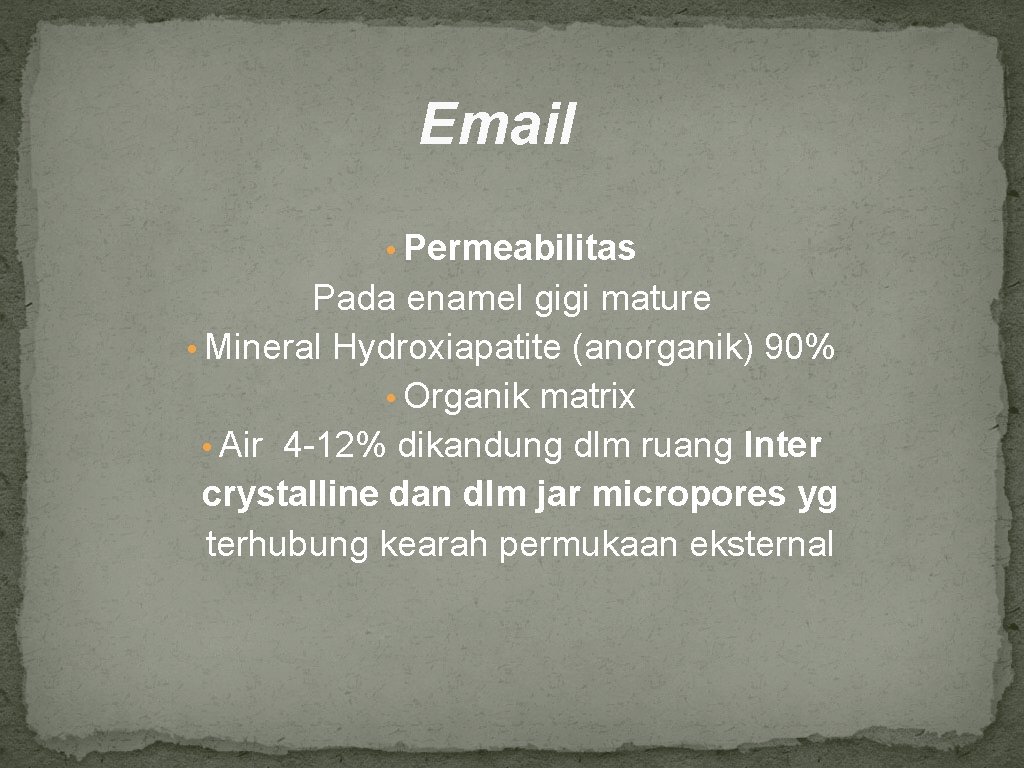 Email

• Permeabilitas

Pada enamel gigi mature

• Mineral Hydroxiapatite (anorganik) 90%

• Organik matrix

• Air 4-12% dikandung dlm ruang Inter crystalline dan dlm jar micropores yg terhubung kearah permukaan eksternal